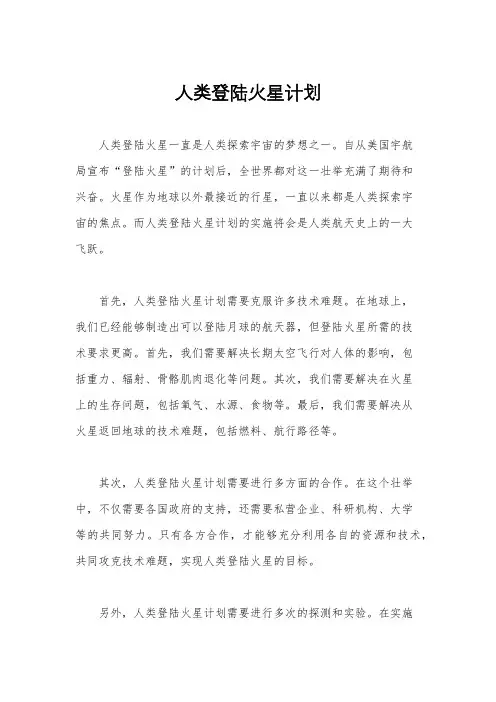 人类登陆火星计划

人类登陆火星一直是人类探索宇宙的梦想之一。自从美国宇航局宣布“登陆火星”的计划后，全世界都对这一壮举充满了期待和兴奋。火星作为地球以外最接近的行星，一直以来都是人类探索宇宙的焦点。而人类登陆火星计划的实施将会是人类航天史上的一大飞跃。

首先，人类登陆火星计划需要克服许多技术难题。在地球上，我们已经能够制造出可以登陆月球的航天器，但登陆火星所需的技术要求更高。首先，我们需要解决长期太空飞行对人体的影响，包括重力、辐射、骨骼肌肉退化等问题。其次，我们需要解决在火星上的生存问题，包括氧气、水源、食物等。最后，我们需要解决从火星返回地球的技术难题，包括燃料、航行路径等。

其次，人类登陆火星计划需要进行多方面的合作。在这个壮举中，不仅需要各国政府的支持，还需要私营企业、科研机构、大学等的共同努力。只有各方合作，才能够充分利用各自的资源和技术，共同攻克技术难题，实现人类登陆火星的目标。

另外，人类登陆火星计划需要进行多次的探测和实验。在实施